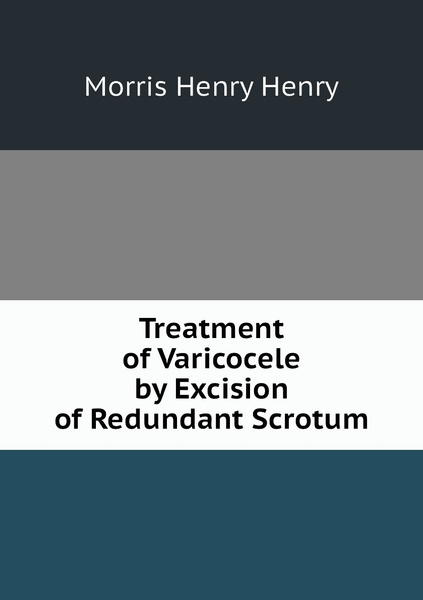 Morris Henry Henry

Treatment of Varicocele by Excision of Redundant Scrotum